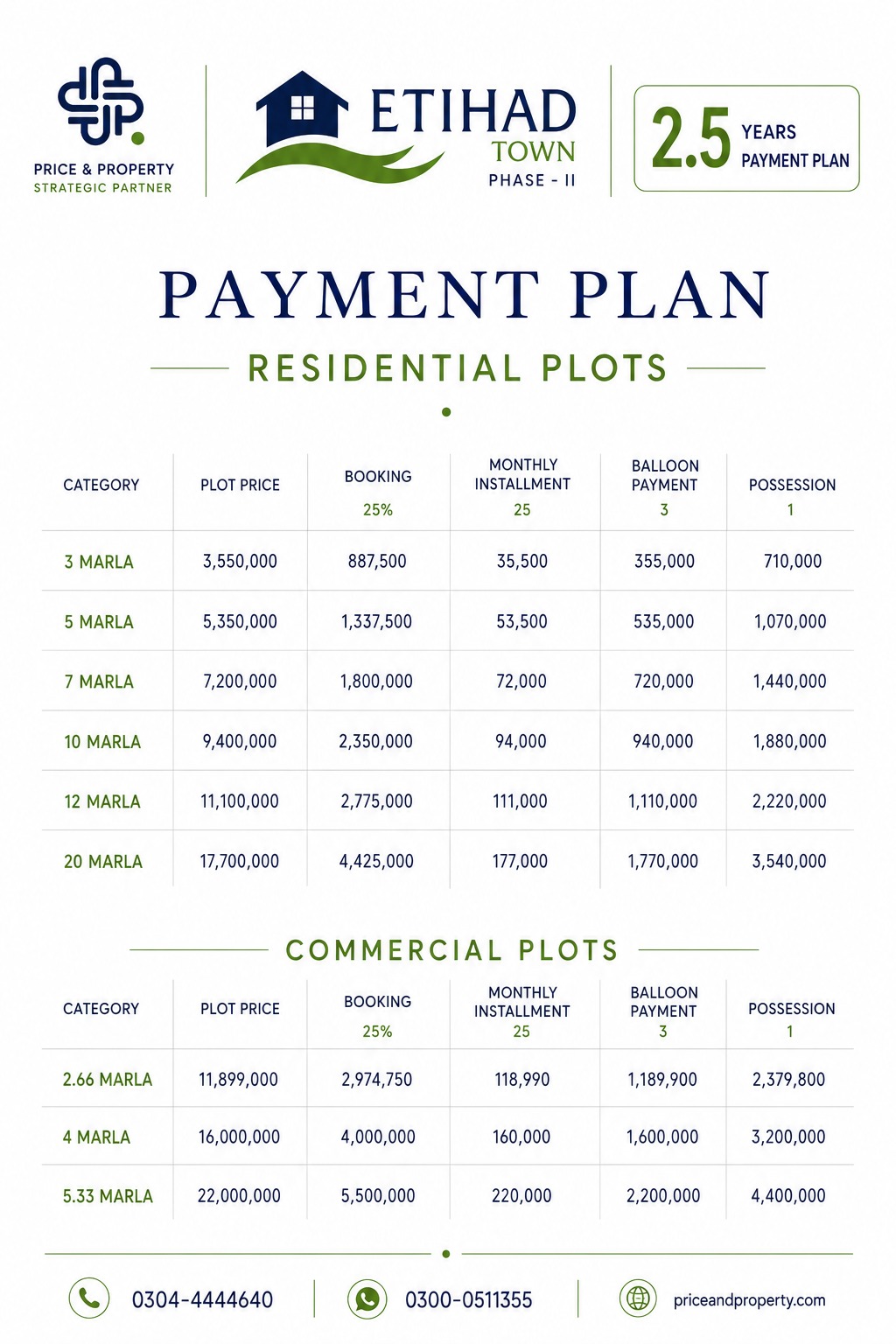 PRICE & PROPERTY
STRATEGIC PARTNER

ETIHAD
TOWN
PHASE - II

2.5 YEARS
PAYMENT PLAN

PAYMENT PLAN

RESIDENTIAL PLOTS

| CATEGORY | PLOT PRICE | BOOKING 25% | MONTHLY INSTALLMENT 25 | BALLOON PAYMENT 3 | POSSESSION 1 |
|---|---|---|---|---|---|
| 3 MARLA | 3,550,000 | 887,500 | 35,500 | 355,000 | 710,000 |
| 5 MARLA | 5,350,000 | 1,337,500 | 53,500 | 535,000 | 1,070,000 |
| 7 MARLA | 7,200,000 | 1,800,000 | 72,000 | 720,000 | 1,440,000 |
| 10 MARLA | 9,400,000 | 2,350,000 | 94,000 | 940,000 | 1,880,000 |
| 12 MARLA | 11,100,000 | 2,775,000 | 111,000 | 1,110,000 | 2,220,000 |
| 20 MARLA | 17,700,000 | 4,425,000 | 177,000 | 1,770,000 | 3,540,000 |

COMMERCIAL PLOTS

| CATEGORY | PLOT PRICE | BOOKING 25% | MONTHLY INSTALLMENT 25 | BALLOON PAYMENT 3 | POSSESSION 1 |
|---|---|---|---|---|---|
| 2.66 MARLA | 11,899,000 | 2,974,750 | 118,990 | 1,189,900 | 2,379,800 |
| 4 MARLA | 16,000,000 | 4,000,000 | 160,000 | 1,600,000 | 3,200,000 |
| 5.33 MARLA | 22,000,000 | 5,500,000 | 220,000 | 2,200,000 | 4,400,000 |

0304-4444640
0300-0511355
priceandproperty.com